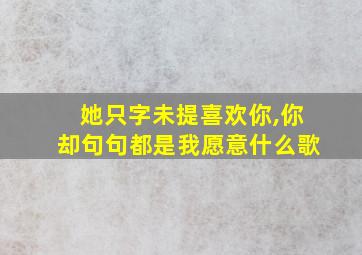 她只字未提喜欢你,你却句句都是我愿意什么歌